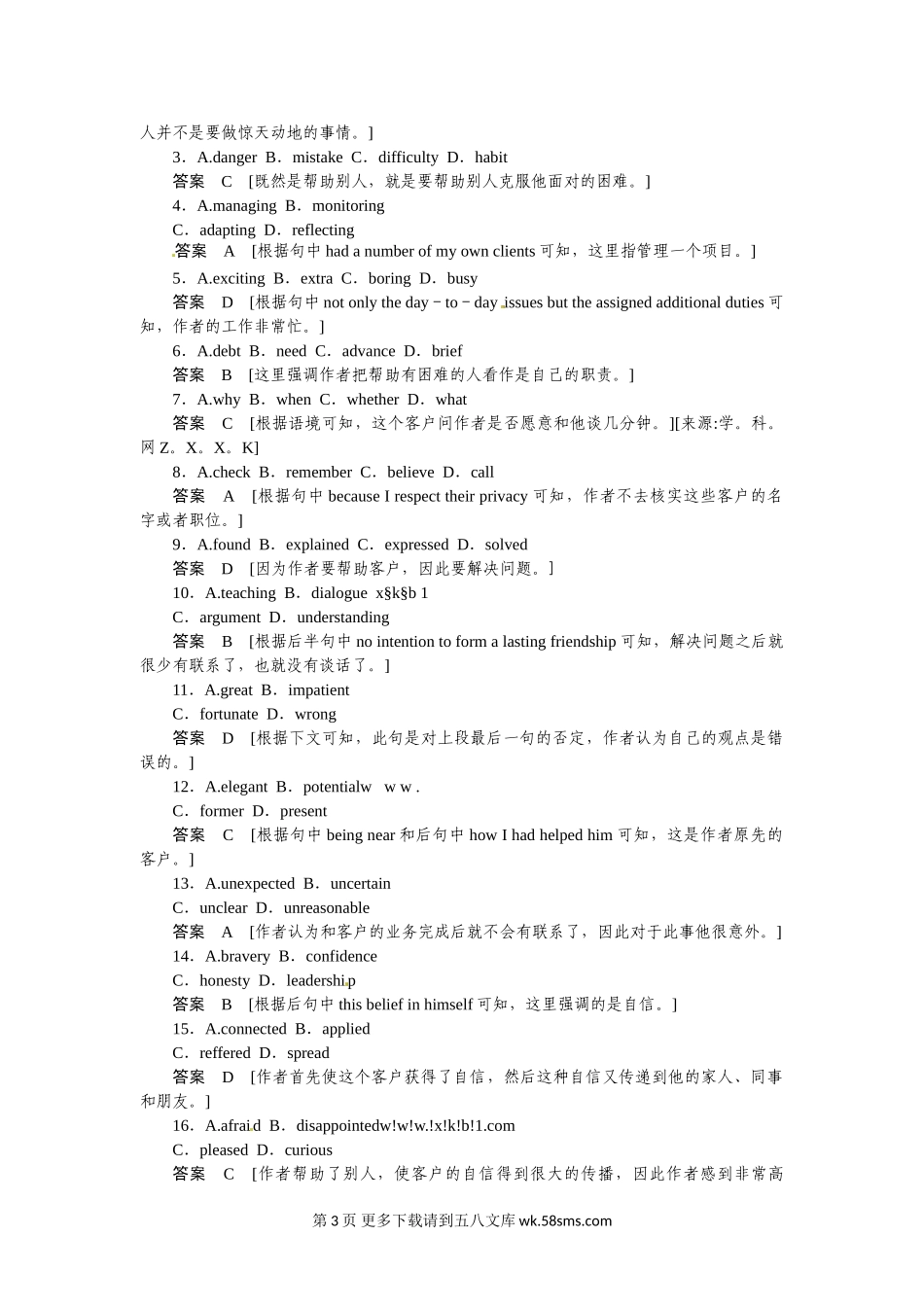 人并不是要做惊天动地的事情。]

3．A.danger B．mistake C．difficulty D．habit

答案　C　[既然是帮助别人，就是要帮助别人克服他面对的困难。]

4．A.managing B．monitoring

C．adapting D．reflecting

答案　A　[根据句中 had a number of my own clients 可知，这里指管理一个项目。]

5．A.exciting B．extra C．boring D．busy

答案　D　[根据句中 not only the day－to－day issues but the assigned additional duties 可知，作者的工作非常忙。]

6．A.debt B．need C．advance D．brief

答案　B　[这里强调作者把帮助有困难的人看作是自己的职责。]

7．A.why B．when C．whether D．what

答案　C　[根据语境可知，这个客户问作者是否愿意和他谈几分钟。][来源:学。科。网 Z。X。X。K]

8．A.check B．remember C．believe D．call

答案　A　[根据句中 because I respect their privacy 可知，作者不去核实这些客户的名字或者职位。]

9．A.found B．explained C．expressed D．solved

答案　D　[因为作者要帮助客户，因此要解决问题。]

10．A.teaching B．dialogue x§k§b 1

C．argument D．understanding

答案　B　[根据后半句中 no intention to form a lasting friendship 可知，解决问题之后就很少有联系了，也就没有谈话了。]

11．A.great B．impatient

C．fortunate D．wrong

答案　D　[根据下文可知，此句是对上段最后一句的否定，作者认为自己的观点是错误的。]

12．A.elegant B．potentialw w w .

C．former D．present

答案　C　[根据句中 being near 和后句中 how I had helped him 可知，这是作者原先的客户。]

13．A.unexpected B．uncertain

C．unclear D．unreasonable

答案　A　[作者认为和客户的业务完成后就不会有联系了，因此对于此事他很意外。]

14．A.bravery B．confidence

C．honesty D．leadership

答案　B　[根据后句中 this belief in himself 可知，这里强调的是自信。]

15．A.connected B．applied

C．reffered D．spread

答案　D　[作者首先使这个客户获得了自信，然后这种自信又传递到他的家人、同事和朋友。]

16．A.afraid B．disappointedw!w!w.!x!k!b!1.com

C．pleased D．curious

答案　C　[作者帮助了别人，使客户的自信得到很大的传播，因此作者感到非常高

第 3 页 更多下载请到五八文库 wk.58sms.com